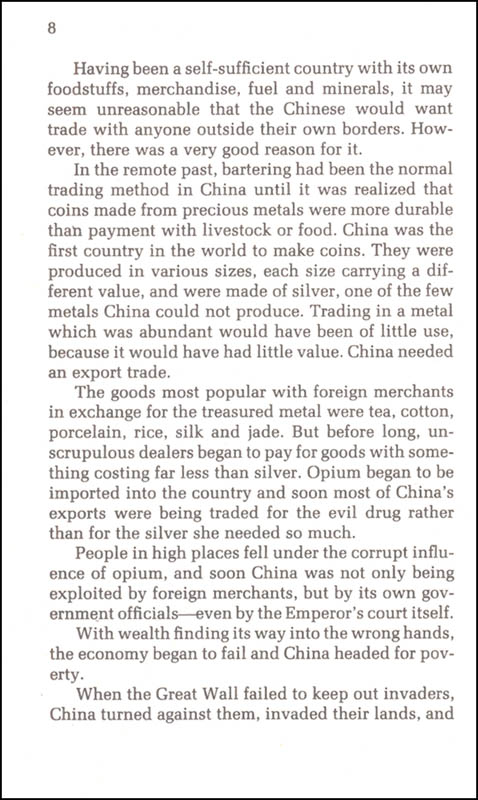 8

Having been a self-sufficient country with its own foodstuffs, merchandise, fuel and minerals, it may seem unreasonable that the Chinese would want trade with anyone outside their own borders. However, there was a very good reason for it.

In the remote past, bartering had been the normal trading method in China until it was realized that coins made from precious metals were more durable than payment with livestock or food. China was the first country in the world to make coins. They were produced in various sizes, each size carrying a different value, and were made of silver, one of the few metals China could not produce. Trading in a metal which was abundant would have been of little use, because it would have had little value. China needed an export trade.

The goods most popular with foreign merchants in exchange for the treasured metal were tea, cotton, porcelain, rice, silk and jade. But before long, unscrupulous dealers began to pay for goods with something costing far less than silver. Opium began to be imported into the country and soon most of China's exports were being traded for the evil drug rather than for the silver she needed so much.

People in high places fell under the corrupt influence of opium, and soon China was not only being exploited by foreign merchants, but by its own government officials—even by the Emperor's court itself.

With wealth finding its way into the wrong hands, the economy began to fail and China headed for poverty.

When the Great Wall failed to keep out invaders, China turned against them, invaded their lands, and